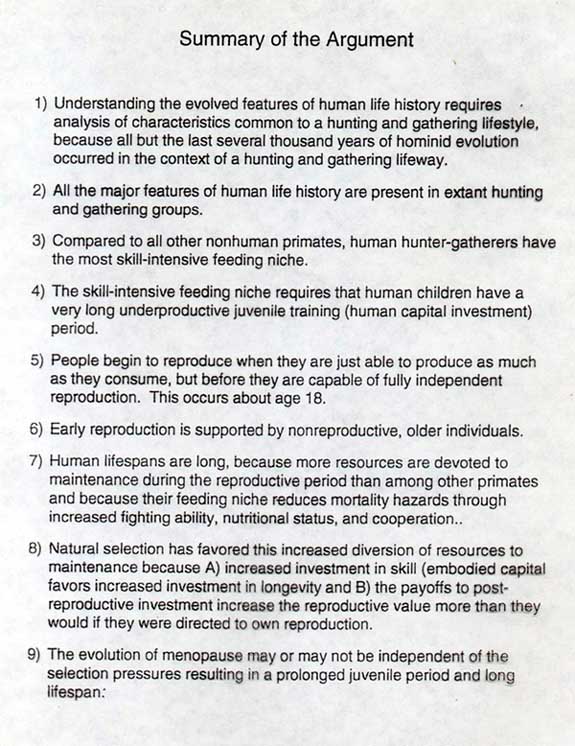 Summary of the Argument

1) Understanding the evolved features of human life history requires analysis of characteristics common to a hunting and gathering lifestyle, because all but the last several thousand years of hominid evolution occurred in the context of a hunting and gathering lifeway.

2) All the major features of human life history are present in extant hunting and gathering groups.

3) Compared to all other nonhuman primates, human hunter-gatherers have the most skill-intensive feeding niche.

4) The skill-intensive feeding niche requires that human children have a very long underproductive juvenile training (human capital investment) period.

5) People begin to reproduce when they are just able to produce as much as they consume, but before they are capable of fully independent reproduction. This occurs about age 18.

6) Early reproduction is supported by nonreproductive, older individuals.

7) Human lifespans are long, because more resources are devoted to maintenance during the reproductive period than among other primates and because their feeding niche reduces mortality hazards through increased fighting ability, nutritional status, and cooperation..

8) Natural selection has favored this increased diversion of resources to maintenance because A) increased investment in skill (embodied capital favors increased investment in longevity and B) the payoffs to post-reproductive investment increase the reproductive value more than they would if they were directed to own reproduction.

9) The evolution of menopause may or may not be independent of the selection pressures resulting in a prolonged juvenile period and long lifespan: